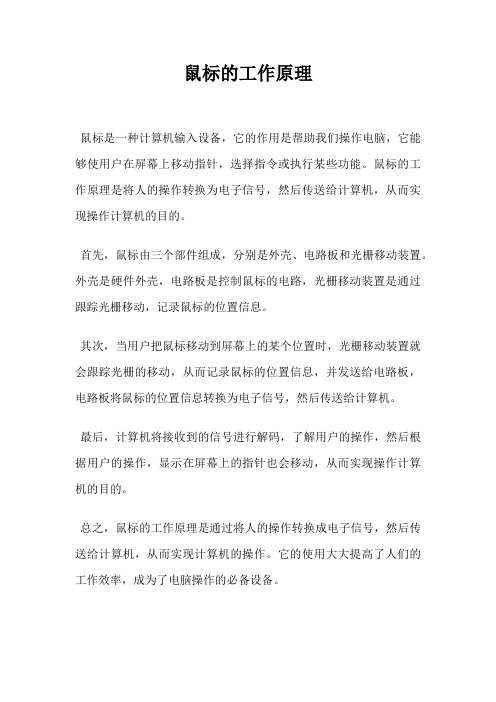 鼠标的工作原理

鼠标是一种计算机输入设备，它的作用是帮助我们操作电脑，它能够使用户在屏幕上移动指针，选择指令或执行某些功能。鼠标的工作原理是将人的操作转换为电子信号，然后传送给计算机，从而实现操作计算机的目的。

首先，鼠标由三个部件组成，分别是外壳、电路板和光栅移动装置。外壳是硬件外壳，电路板是控制鼠标的电路，光栅移动装置是通过跟踪光栅移动，记录鼠标的位置信息。

其次，当用户把鼠标移动到屏幕上的某个位置时，光栅移动装置就会跟踪光栅的移动，从而记录鼠标的位置信息，并发送给电路板，电路板将鼠标的位置信息转换为电子信号，然后传送给计算机。

最后，计算机将接收到的信号进行解码，了解用户的操作，然后根据用户的操作，显示在屏幕上的指针也会移动，从而实现操作计算机的目的。

总之，鼠标的工作原理是通过将人的操作转换成电子信号，然后传送给计算机，从而实现计算机的操作。它的使用大大提高了人们的工作效率，成为了电脑操作的必备设备。